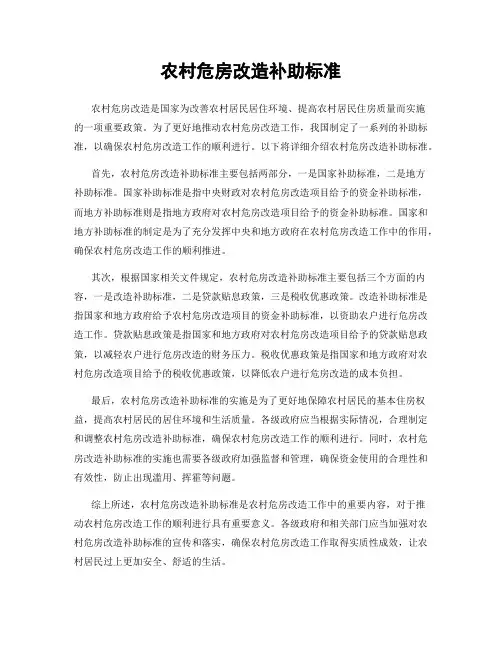 农村危房改造补助标准

农村危房改造是国家为改善农村居民居住环境、提高农村居民住房质量而实施的一项重要政策。为了更好地推动农村危房改造工作，我国制定了一系列的补助标准，以确保农村危房改造工作的顺利进行。以下将详细介绍农村危房改造补助标准。

首先，农村危房改造补助标准主要包括两部分，一是国家补助标准，二是地方补助标准。国家补助标准是指中央财政对农村危房改造项目给予的资金补助标准，而地方补助标准则是指地方政府对农村危房改造项目给予的资金补助标准。国家和地方补助标准的制定是为了充分发挥中央和地方政府在农村危房改造工作中的作用，确保农村危房改造工作的顺利推进。

其次，根据国家相关文件规定，农村危房改造补助标准主要包括三个方面的内容，一是改造补助标准，二是贷款贴息政策，三是税收优惠政策。改造补助标准是指国家和地方政府给予农村危房改造项目的资金补助标准，以资助农户进行危房改造工作。贷款贴息政策是指国家和地方政府对农村危房改造项目给予的贷款贴息政策，以减轻农户进行危房改造的财务压力。税收优惠政策是指国家和地方政府对农村危房改造项目给予的税收优惠政策，以降低农户进行危房改造的成本负担。

最后，农村危房改造补助标准的实施是为了更好地保障农村居民的基本住房权益，提高农村居民的居住环境和生活质量。各级政府应当根据实际情况，合理制定和调整农村危房改造补助标准，确保农村危房改造工作的顺利进行。同时，农村危房改造补助标准的实施也需要各级政府加强监督和管理，确保资金使用的合理性和有效性，防止出现滥用、挥霍等问题。

综上所述，农村危房改造补助标准是农村危房改造工作中的重要内容，对于推动农村危房改造工作的顺利进行具有重要意义。各级政府和相关部门应当加强对农村危房改造补助标准的宣传和落实，确保农村危房改造工作取得实质性成效，让农村居民过上更加安全、舒适的生活。